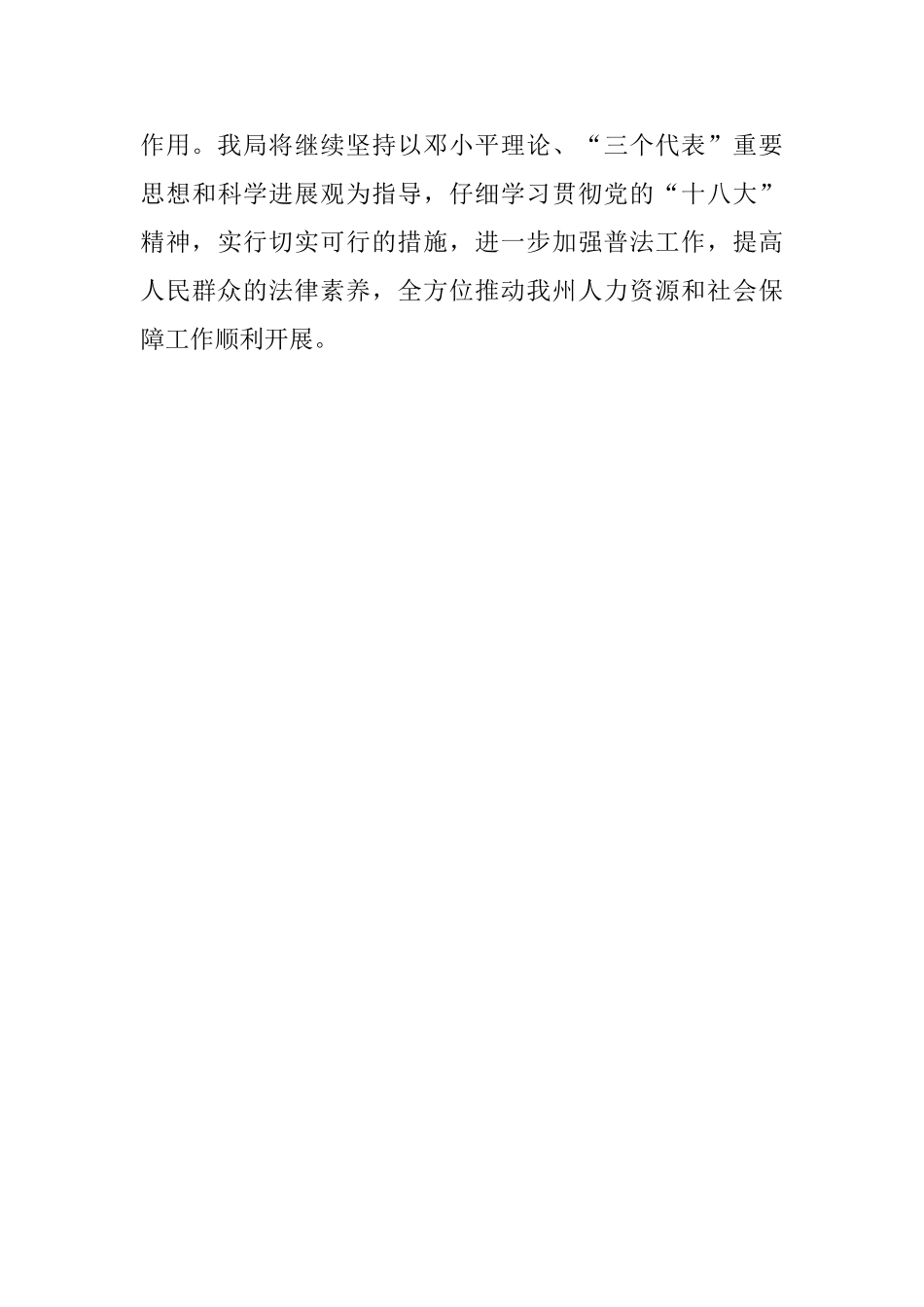 作用。我局将继续坚持以邓小平理论、“三个代表”重要思想和科学进展观为指导，仔细学习贯彻党的“十八大”精神，实行切实可行的措施，进一步加强普法工作，提高人民群众的法律素养，全方位推动我州人力资源和社会保障工作顺利开展。